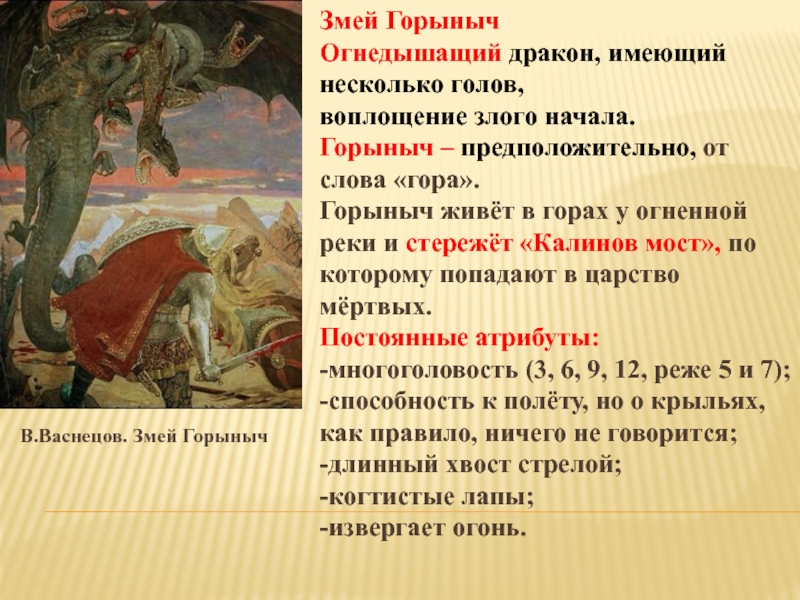 Змей Горыныч

Огнедышащий дракон, имеющий несколько голов, воплощение злого начала.

Горыныч – предположительно, от слова «гора».

Горыныч живёт в горах у огненной реки и стережёт «Калинов мост», по которому попадают в царство мёртвых.

Постоянные атрибуты:
-многоголовость (3, 6, 9, 12, реже 5 и 7);
-способность к полёту, но о крыльях, как правило, ничего не говорится;
-длинный хвост стрелой;
-когтистые лапы;
-извергает огонь.

В.Васнецов. Змей Горыныч